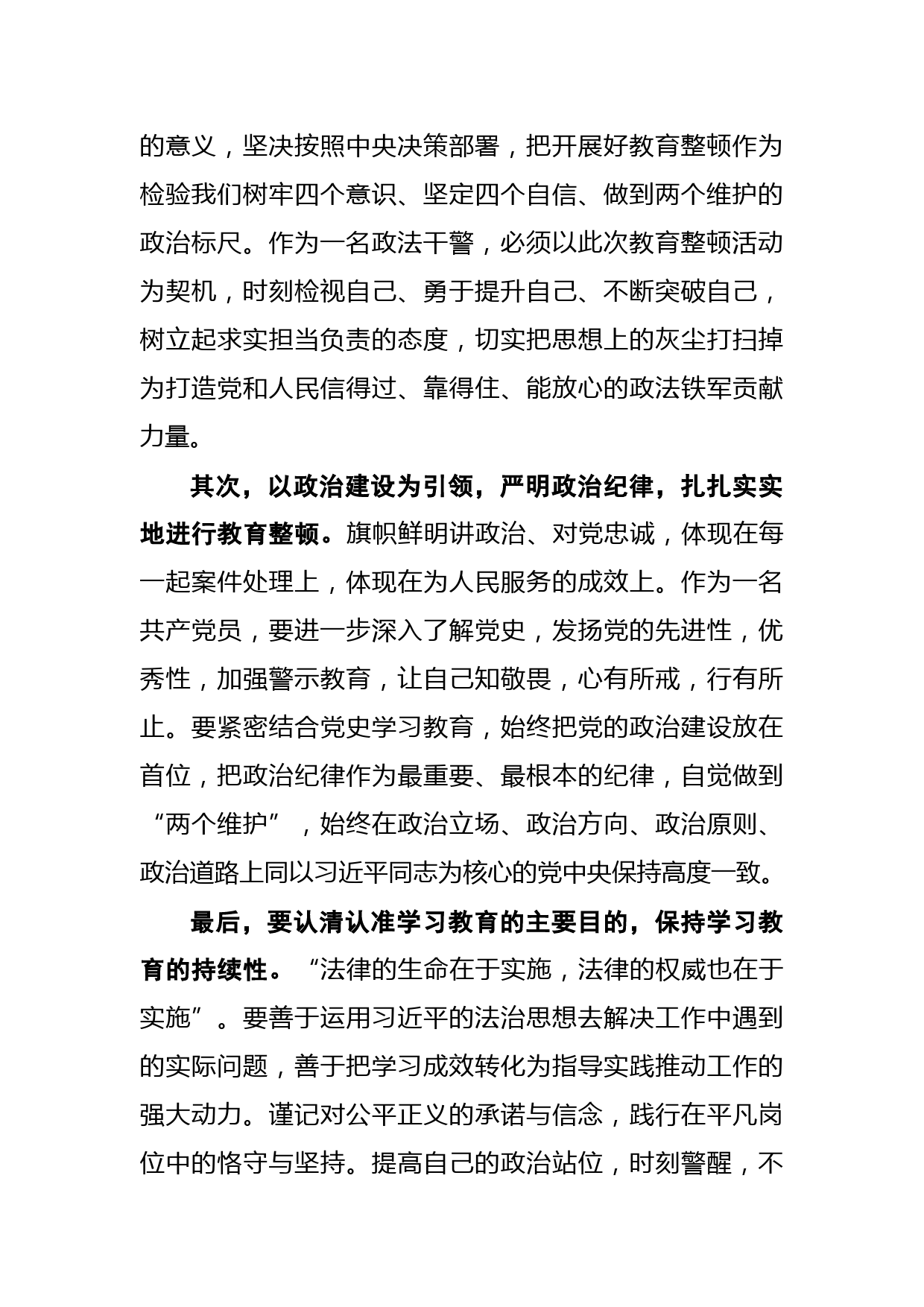 的意义，坚决按照中央决策部署，把开展好教育整顿作为检验我们树牢四个意识、坚定四个自信、做到两个维护的政治标尺。作为一名政法干警，必须以此次教育整顿活动为契机，时刻检视自己、勇于提升自己、不断突破自己，树立起求实担当负责的态度，切实把思想上的灰尘打扫掉为打造党和人民信得过、靠得住、能放心的政法铁军贡献力量。

其次，以政治建设为引领，严明政治纪律，扎扎实实地进行教育整顿。旗帜鲜明讲政治、对党忠诚，体现在每一起案件处理上，体现在为人民服务的成效上。作为一名共产党员，要进一步深入了解党史，发扬党的先进性，优秀性，加强警示教育，让自己知敬畏，心有所戒，行有所止。要紧密结合党史学习教育，始终把党的政治建设放在首位，把政治纪律作为最重要、最根本的纪律，自觉做到“两个维护”，始终在政治立场、政治方向、政治原则、政治道路上同以习近平同志为核心的党中央保持高度一致。

最后，要认清认准学习教育的主要目的，保持学习教育的持续性。“法律的生命在于实施，法律的权威也在于实施”。要善于运用习近平的法治思想去解决工作中遇到的实际问题，善于把学习成效转化为指导实践推动工作的强大动力。谨记对公平正义的承诺与信念，践行在平凡岗位中的恪守与坚持。提高自己的政治站位，时刻警醒，不